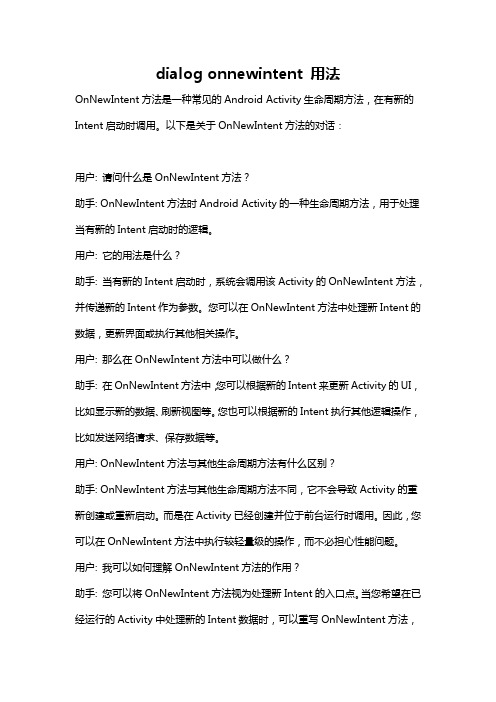 dialog onnewintent 用法

OnNewIntent 方法是一种常见的 Android Activity 生命周期方法，在有新的 Intent 启动时调用。以下是关于 OnNewIntent 方法的对话：

用户: 请问什么是 OnNewIntent 方法？

助手: OnNewIntent 方法时 Android Activity 的一种生命周期方法，用于处理当有新的 Intent 启动时的逻辑。

用户: 它的用法是什么？

助手: 当有新的 Intent 启动时，系统会调用该 Activity 的 OnNewIntent 方法，并传递新的 Intent 作为参数。您可以在 OnNewIntent 方法中处理新 Intent 的数据，更新界面或执行其他相关操作。

用户: 那么在 OnNewIntent 方法中可以做什么？

助手: 在 OnNewIntent 方法中，您可以根据新的 Intent 来更新 Activity 的 UI，比如显示新的数据、刷新视图等。您也可以根据新的 Intent 执行其他逻辑操作，比如发送网络请求、保存数据等。

用户: OnNewIntent 方法与其他生命周期方法有什么区别？

助手: OnNewIntent 方法与其他生命周期方法不同，它不会导致 Activity 的重新创建或重新启动。而是在 Activity 已经创建并位于前台运行时调用。因此，您可以在 OnNewIntent 方法中执行较轻量级的操作，而不必担心性能问题。

用户: 我可以如何理解 OnNewIntent 方法的作用？

助手: 您可以将 OnNewIntent 方法视为处理新 Intent 的入口点。当您希望在已经运行的 Activity 中处理新的 Intent 数据时，可以重写 OnNewIntent 方法，